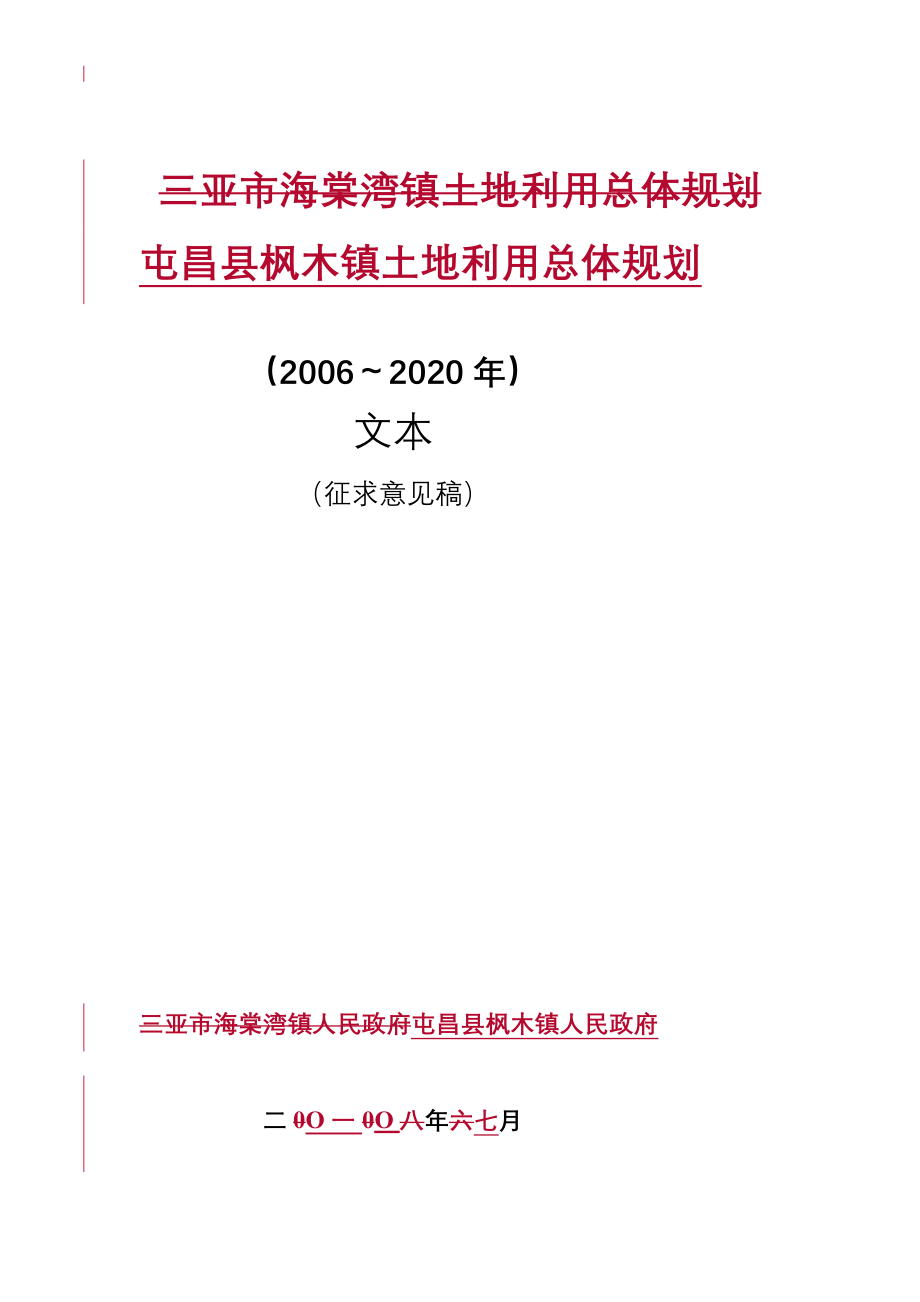 三亚市海棠湾镇土地利用总体规划

屯昌县枫木镇土地利用总体规划

（2006～2020 年）

文本

（征求意见稿）

三亚市海棠湾镇人民政府屯昌县枫木镇人民政府

二 0O 一 0O 八年六七月